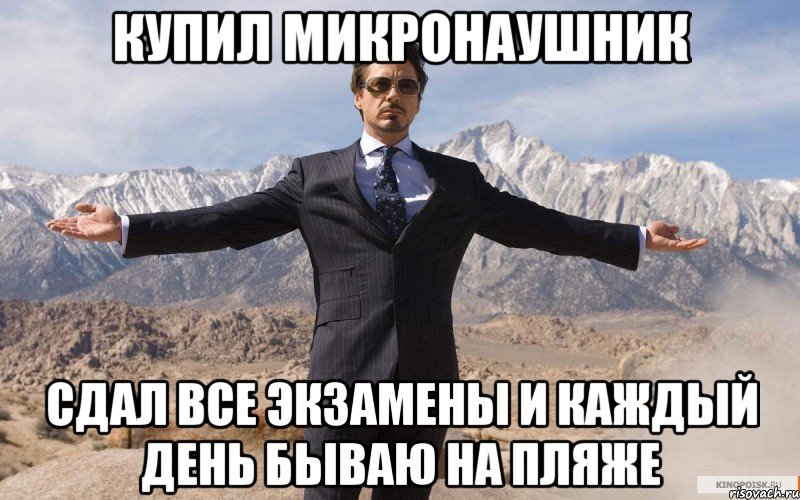 КУПИЛ МИКРОНАУШНИК

СДАЛ ВСЕ ЭКЗАМЕНЫ И КАЖДЫЙ ДЕНЬ БЫВАЮ НА ПЛЯЖЕ

KINOPOISK.RU
risovach.ru